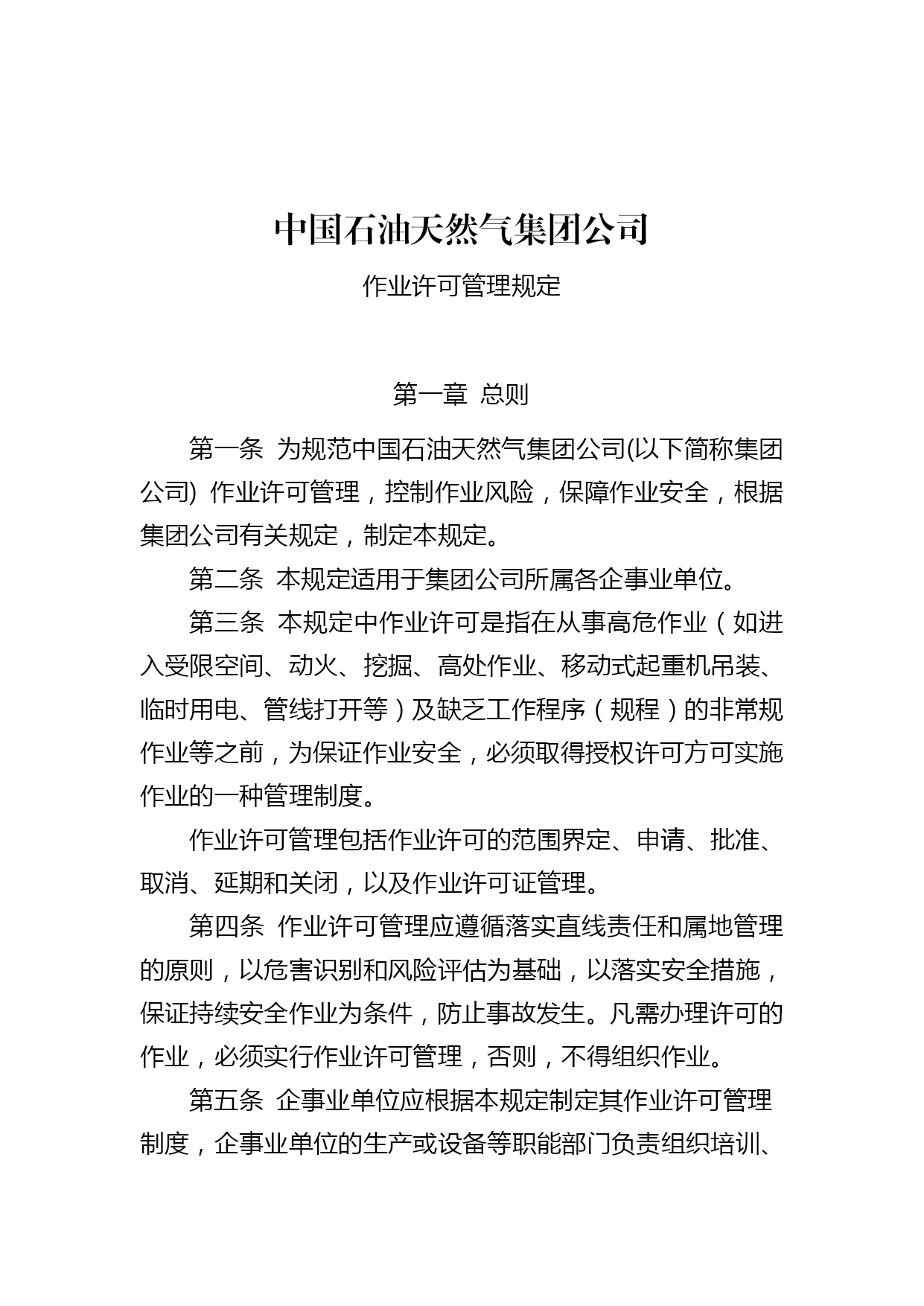 中国石油天然气集团公司

作业许可管理规定

第一章 总则

第一条 为规范中国石油天然气集团公司(以下简称集团公司) 作业许可管理，控制作业风险，保障作业安全，根据集团公司有关规定，制定本规定。

第二条 本规定适用于集团公司所属各企事业单位。

第三条 本规定中作业许可是指在从事高危作业（如进入受限空间、动火、挖掘、高处作业、移动式起重机吊装、临时用电、管线打开等）及缺乏工作程序（规程）的非常规作业等之前，为保证作业安全，必须取得授权许可方可实施作业的一种管理制度。

作业许可管理包括作业许可的范围界定、申请、批准、取消、延期和关闭，以及作业许可证管理。

第四条 作业许可管理应遵循落实直线责任和属地管理的原则，以危害识别和风险评估为基础，以落实安全措施，保证持续安全作业为条件，防止事故发生。凡需办理许可的作业，必须实行作业许可管理，否则，不得组织作业。

第五条 企事业单位应根据本规定制定其作业许可管理制度，企事业单位的生产或设备等职能部门负责组织培训、